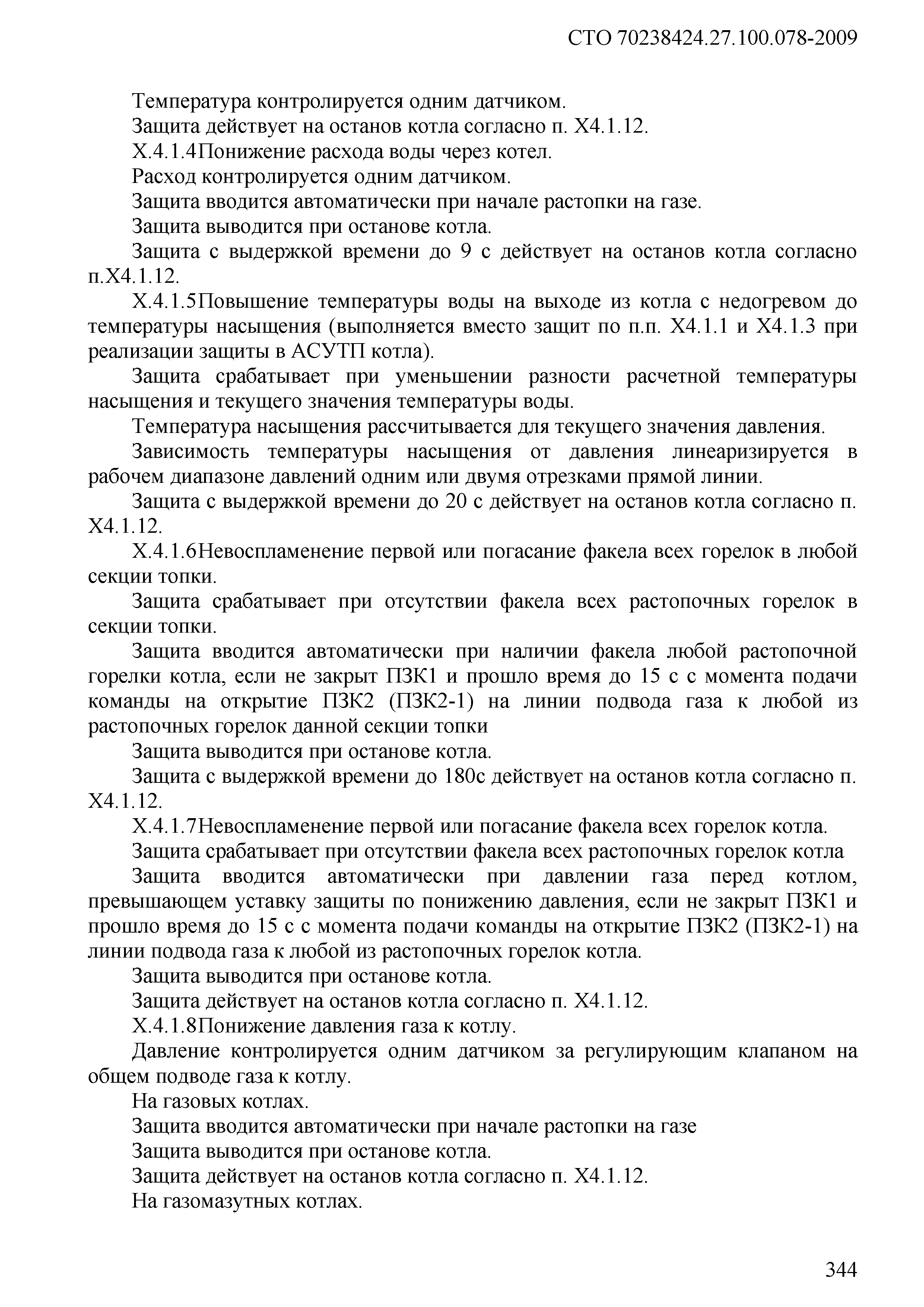 СТО 70238424.27.100.078-2009

Температура контролируется одним датчиком.

Защита действует на останов котла согласно п. Х4.1.12.

Х.4.1.4Понижение расхода воды через котел.

Расход контролируется одним датчиком.

Защита вводится автоматически при начале растопки на газе.

Защита выводится при останове котла.

Защита с выдержкой времени до 9 с действует на останов котла согласно п.Х4.1.12.

Х.4.1.5Повышение температуры воды на выходе из котла с недогревом до температуры насыщения (выполняется вместо защит по п.п. Х4.1.1 и Х4.1.3 при реализации защиты в АСУТП котла).

Защита срабатывает при уменьшении разности расчетной температуры насыщения и текущего значения температуры воды.

Температура насыщения рассчитывается для текущего значения давления.

Зависимость температуры насыщения от давления линеаризируется в рабочем диапазоне давлений одним или двумя отрезками прямой линии.

Защита с выдержкой времени до 20 с действует на останов котла согласно п. Х4.1.12.

Х.4.1.6Невоспламенение первой или погасание факела всех горелок в любой секции топки.

Защита срабатывает при отсутствии факела всех растопочных горелок в секции топки.

Защита вводится автоматически при наличии факела любой растопочной горелки котла, если не закрыт ПЗК1 и прошло время до 15 с с момента подачи команды на открытие ПЗК2 (ПЗК2-1) на линии подвода газа к любой из растопочных горелок данной секции топки

Защита выводится при останове котла.

Защита с выдержкой времени до 180с действует на останов котла согласно п. Х4.1.12.

Х.4.1.7Невоспламенение первой или погасание факела всех горелок котла.

Защита срабатывает при отсутствии факела всех растопочных горелок котла

Защита вводится автоматически при давлении газа перед котлом, превышающем уставку защиты по понижению давления, если не закрыт ПЗК1 и прошло время до 15 с с момента подачи команды на открытие ПЗК2 (ПЗК2-1) на линии подвода газа к любой из растопочных горелок котла.

Защита выводится при останове котла.

Защита действует на останов котла согласно п. Х4.1.12.

Х.4.1.8Понижение давления газа к котлу.

Давление контролируется одним датчиком за регулирующим клапаном на общем подводе газа к котлу.

На газовых котлах.

Защита вводится автоматически при начале растопки на газе

Защита выводится при останове котла.

Защита действует на останов котла согласно п. Х4.1.12.

На газомазутных котлах.

344